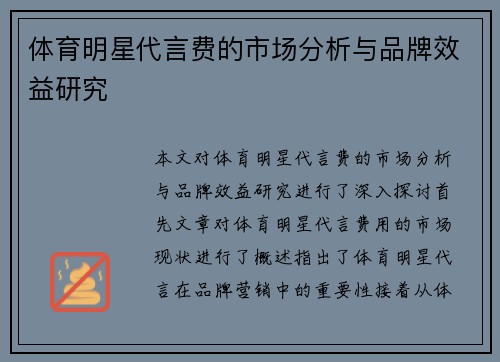 体育明星代言费的市场分析与品牌效益研究

本文对体育明星代言费的市场分析与品牌效益研究进行了深入探讨首先文章对体育明星代言费用的市场现状进行了概述指出了体育明星代言在品牌营销中的重要性接着从体